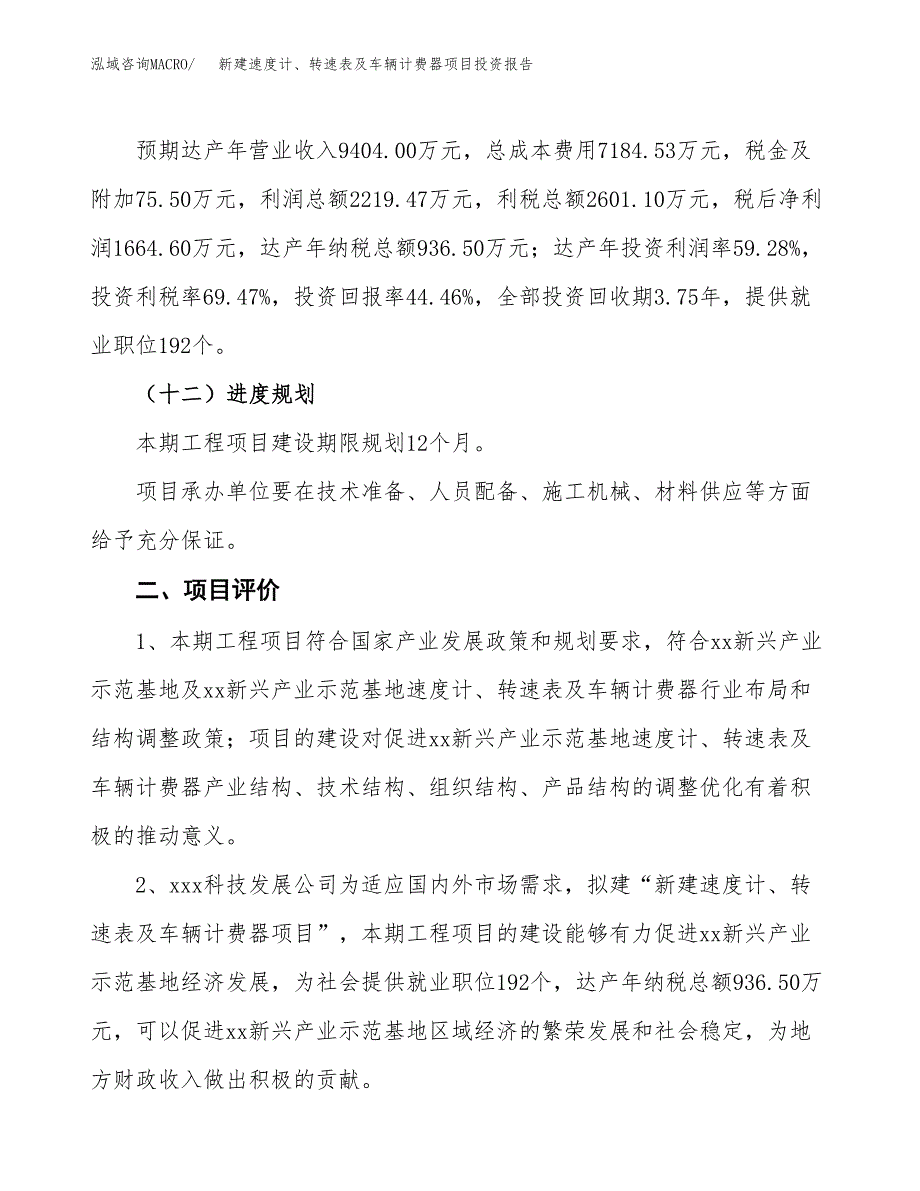 泓域咨询MACRO/　新建速度计、转速表及车辆计费器项目投资报告

预期达产年营业收入9404.00万元，总成本费用7184.53万元，税金及附加75.50万元，利润总额2219.47万元，利税总额2601.10万元，税后净利润1664.60万元，达产年纳税总额936.50万元；达产年投资利润率59.28%，投资利税率69.47%，投资回报率44.46%，全部投资回收期3.75年，提供就业职位192个。

（十二）进度规划

本期工程项目建设期限规划12个月。

项目承办单位要在技术准备、人员配备、施工机械、材料供应等方面给予充分保证。

二、项目评价

1、本期工程项目符合国家产业发展政策和规划要求，符合xx新兴产业示范基地及xx新兴产业示范基地速度计、转速表及车辆计费器行业布局和结构调整政策；项目的建设对促进xx新兴产业示范基地速度计、转速表及车辆计费器产业结构、技术结构、组织结构、产品结构的调整优化有着积极的推动意义。

2、xxx科技发展公司为适应国内外市场需求，拟建“新建速度计、转速表及车辆计费器项目”，本期工程项目的建设能够有力促进xx新兴产业示范基地经济发展，为社会提供就业职位192个，达产年纳税总额936.50万元，可以促进xx新兴产业示范基地区域经济的繁荣发展和社会稳定，为地方财政收入做出积极的贡献。